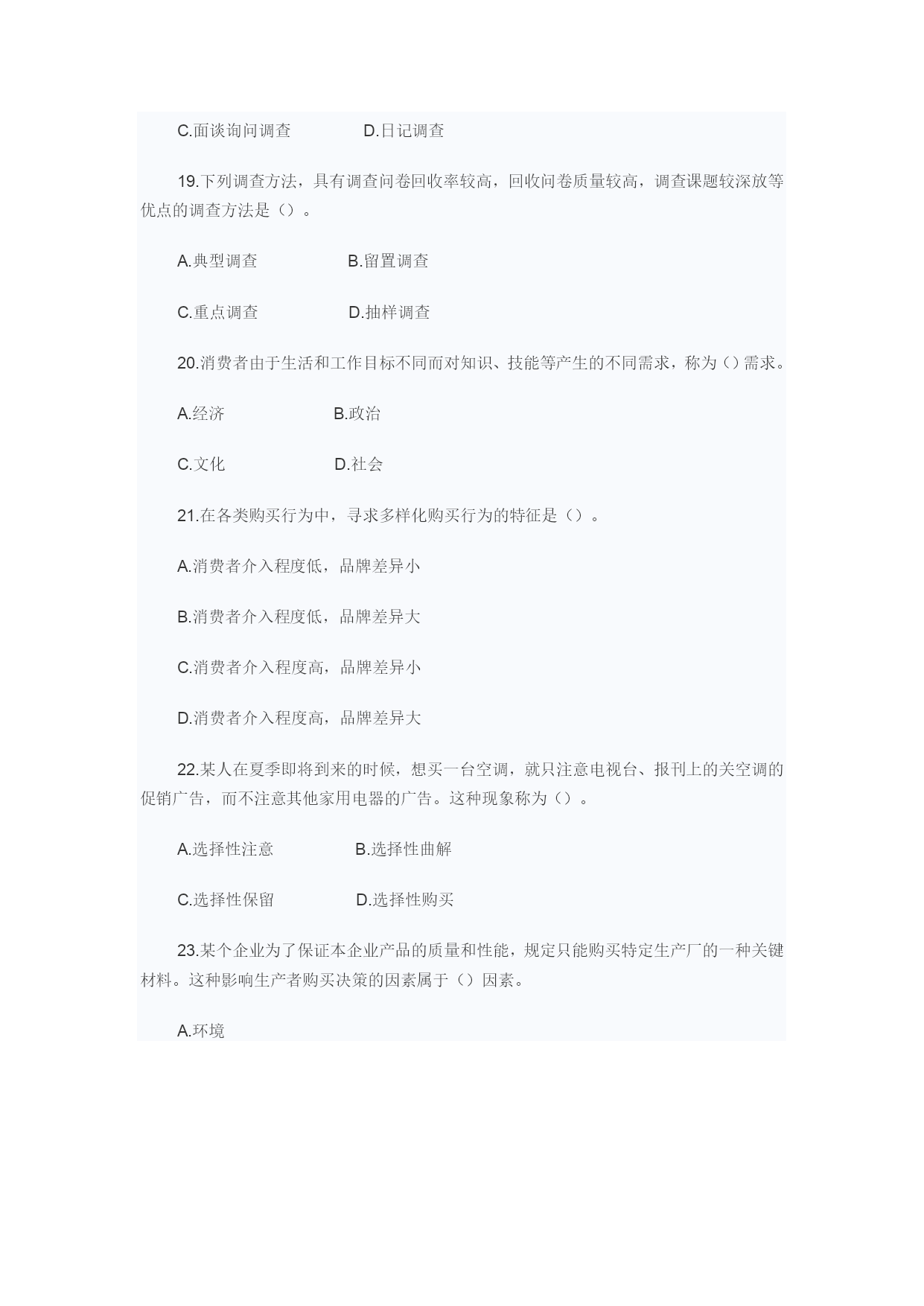 C.面谈询问调查　　D.日记调查

19.下列调查方法，具有调查问卷回收率较高，回收问卷质量较高，调查课题较深放等优点的调查方法是（）。

A.典型调查　　B.留置调查

C.重点调查　　D.抽样调查

20.消费者由于生活和工作目标不同而对知识、技能等产生的不同需求，称为（）需求。

A.经济　　B.政治

C.文化　　D.社会

21.在各类购买行为中，寻求多样化购买行为的特征是（）。

A.消费者介入程度低，品牌差异小

B.消费者介入程度低，品牌差异大

C.消费者介入程度高，品牌差异小

D.消费者介入程度高，品牌差异大

22.某人在夏季即将到来的时候，想买一台空调，就只注意电视台、报刊上的关空调的促销广告，而不注意其他家用电器的广告。这种现象称为（）。

A.选择性注意　　B.选择性曲解

C.选择性保留　　D.选择性购买

23.某个企业为了保证本企业产品的质量和性能，规定只能购买特定生产厂的一种关键材料。这种影响生产者购买决策的因素属于（）因素。

A.环境